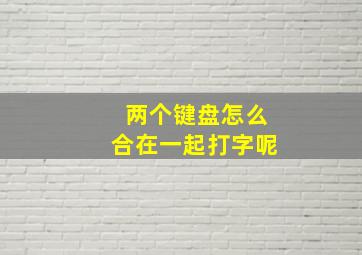 两个键盘怎么
合在一起打字呢